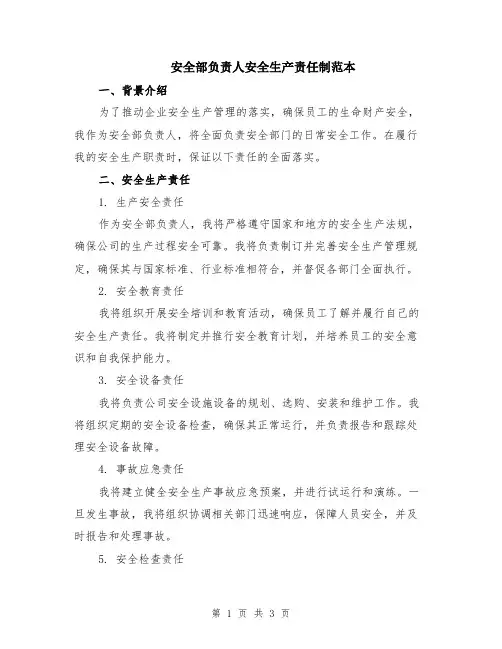 安全部负责人安全生产责任制范本

一、背景介绍

为了推动企业安全生产管理的落实，确保员工的生命财产安全，我作为安全部负责人，将全面负责安全部门的日常安全工作。在履行我的安全生产职责时，保证以下责任的全面落实。

二、安全生产责任

1. 生产安全责任

作为安全部负责人，我将严格遵守国家和地方的安全生产法规，确保公司的生产过程安全可靠。我将负责制订并完善安全生产管理规定，确保其与国家标准、行业标准相符合，并督促各部门全面执行。

2. 安全教育责任

我将组织开展安全培训和教育活动，确保员工了解并履行自己的安全生产责任。我将制定并推行安全教育计划，并培养员工的安全意识和自我保护能力。

3. 安全设备责任

我将负责公司安全设施设备的规划、选购、安装和维护工作。我将组织定期的安全设备检查，确保其正常运行，并负责报告和跟踪处理安全设备故障。

4. 事故应急责任

我将建立健全安全生产事故应急预案，并进行试运行和演练。一旦发生事故，我将组织协调相关部门迅速响应，保障人员安全，并及时报告和处理事故。

5. 安全检查责任

第 1 页 共 3 页